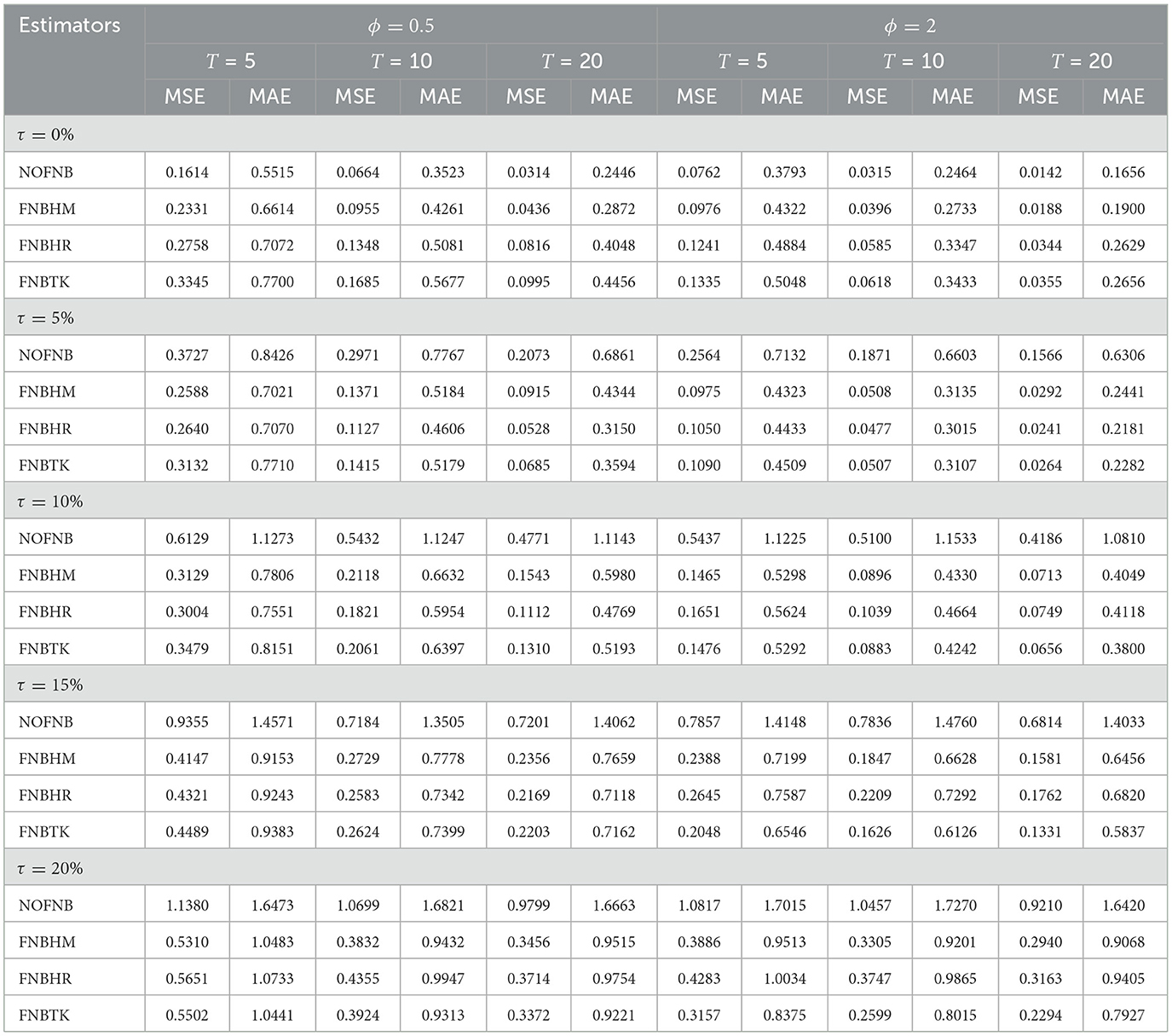 | Estimators | $\phi = 0.5$ | | | | | | $\phi = 2$ | | | | | |
|---|---|---|---|---|---|---|---|---|---|---|---|---|
| | $T$ = 5 | | $T$ = 10 | | $T$ = 20 | | $T$ = 5 | | $T$ = 10 | | $T$ = 20 | |
| | MSE | MAE | MSE | MAE | MSE | MAE | MSE | MAE | MSE | MAE | MSE | MAE |
| $\tau = 0\%$ | | | | | | | | | | | | |
| NOFNB | 0.1614 | 0.5515 | 0.0664 | 0.3523 | 0.0314 | 0.2446 | 0.0762 | 0.3793 | 0.0315 | 0.2464 | 0.0142 | 0.1656 |
| FNBHM | 0.2331 | 0.6614 | 0.0955 | 0.4261 | 0.0436 | 0.2872 | 0.0976 | 0.4322 | 0.0396 | 0.2733 | 0.0188 | 0.1900 |
| FNBHR | 0.2758 | 0.7072 | 0.1348 | 0.5081 | 0.0816 | 0.4048 | 0.1241 | 0.4884 | 0.0585 | 0.3347 | 0.0344 | 0.2629 |
| FNBTK | 0.3345 | 0.7700 | 0.1685 | 0.5677 | 0.0995 | 0.4456 | 0.1335 | 0.5048 | 0.0618 | 0.3433 | 0.0355 | 0.2656 |
| $\tau = 5\%$ | | | | | | | | | | | | |
| NOFNB | 0.3727 | 0.8426 | 0.2971 | 0.7767 | 0.2073 | 0.6861 | 0.2564 | 0.7132 | 0.1871 | 0.6603 | 0.1566 | 0.6306 |
| FNBHM | 0.2588 | 0.7021 | 0.1371 | 0.5184 | 0.0915 | 0.4344 | 0.0975 | 0.4323 | 0.0508 | 0.3135 | 0.0292 | 0.2441 |
| FNBHR | 0.2640 | 0.7070 | 0.1127 | 0.4606 | 0.0528 | 0.3150 | 0.1050 | 0.4433 | 0.0477 | 0.3015 | 0.0241 | 0.2181 |
| FNBTK | 0.3132 | 0.7710 | 0.1415 | 0.5179 | 0.0685 | 0.3594 | 0.1090 | 0.4509 | 0.0507 | 0.3107 | 0.0264 | 0.2282 |
| $\tau = 10\%$ | | | | | | | | | | | | |
| NOFNB | 0.6129 | 1.1273 | 0.5432 | 1.1247 | 0.4771 | 1.1143 | 0.5437 | 1.1225 | 0.5100 | 1.1533 | 0.4186 | 1.0810 |
| FNBHM | 0.3129 | 0.7806 | 0.2118 | 0.6632 | 0.1543 | 0.5980 | 0.1465 | 0.5298 | 0.0896 | 0.4330 | 0.0713 | 0.4049 |
| FNBHR | 0.3004 | 0.7551 | 0.1821 | 0.5954 | 0.1112 | 0.4769 | 0.1651 | 0.5624 | 0.1039 | 0.4664 | 0.0749 | 0.4118 |
| FNBTK | 0.3479 | 0.8151 | 0.2061 | 0.6397 | 0.1310 | 0.5193 | 0.1476 | 0.5292 | 0.0883 | 0.4242 | 0.0656 | 0.3800 |
| $\tau = 15\%$ | | | | | | | | | | | | |
| NOFNB | 0.9355 | 1.4571 | 0.7184 | 1.3505 | 0.7201 | 1.4062 | 0.7857 | 1.4148 | 0.7836 | 1.4760 | 0.6814 | 1.4033 |
| FNBHM | 0.4147 | 0.9153 | 0.2729 | 0.7778 | 0.2356 | 0.7659 | 0.2388 | 0.7199 | 0.1847 | 0.6628 | 0.1581 | 0.6456 |
| FNBHR | 0.4321 | 0.9243 | 0.2583 | 0.7342 | 0.2169 | 0.7118 | 0.2645 | 0.7587 | 0.2209 | 0.7292 | 0.1762 | 0.6820 |
| FNBTK | 0.4489 | 0.9383 | 0.2624 | 0.7399 | 0.2203 | 0.7162 | 0.2048 | 0.6546 | 0.1626 | 0.6126 | 0.1331 | 0.5837 |
| $\tau = 20\%$ | | | | | | | | | | | | |
| NOFNB | 1.1380 | 1.6473 | 1.0699 | 1.6821 | 0.9799 | 1.6663 | 1.0817 | 1.7015 | 1.0457 | 1.7270 | 0.9210 | 1.6420 |
| FNBHM | 0.5310 | 1.0483 | 0.3832 | 0.9432 | 0.3456 | 0.9515 | 0.3886 | 0.9513 | 0.3305 | 0.9201 | 0.2940 | 0.9068 |
| FNBHR | 0.5651 | 1.0733 | 0.4355 | 0.9947 | 0.3714 | 0.9754 | 0.4283 | 1.0034 | 0.3747 | 0.9865 | 0.3163 | 0.9405 |
| FNBTK | 0.5502 | 1.0441 | 0.3924 | 0.9313 | 0.3372 | 0.9221 | 0.3157 | 0.8375 | 0.2599 | 0.8015 | 0.2294 | 0.7927 |